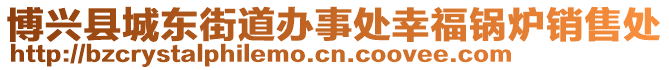 博兴县城东街道办事处幸福锅炉销售处
http://bzcrystalphilemo.cn.coovee.com